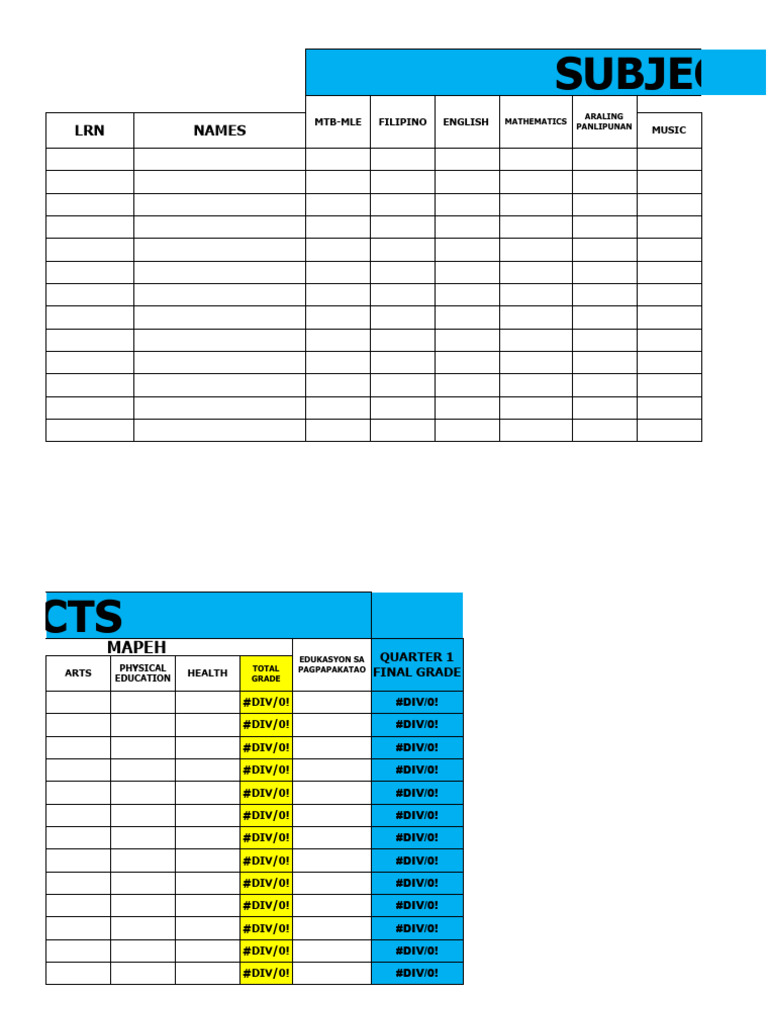 SUBJE

| LRN | NAMES | MTB-MLE | FILIPINO | ENGLISH | MATHEMATICS | ARALING PANLIPUNAN | MUSIC |
|---|---|---|---|---|---|---|---|
| | | | | | | | |
| | | | | | | | |
| | | | | | | | |
| | | | | | | | |
| | | | | | | | |
| | | | | | | | |
| | | | | | | | |
| | | | | | | | |
| | | | | | | | |
| | | | | | | | |
| | | | | | | | |
| | | | | | | | |
| | | | | | | | |

CTS

MAPEH

| ARTS | PHYSICAL EDUCATION | HEALTH | TOTAL GRADE | EDUKASYON SA PAGPAPAKATAO | QUARTER 1 FINAL GRADE |
|---|---|---|---|---|---|
| | | | #DIV/0! | | #DIV/0! |
| | | | #DIV/0! | | #DIV/0! |
| | | | #DIV/0! | | #DIV/0! |
| | | | #DIV/0! | | #DIV/0! |
| | | | #DIV/0! | | #DIV/0! |
| | | | #DIV/0! | | #DIV/0! |
| | | | #DIV/0! | | #DIV/0! |
| | | | #DIV/0! | | #DIV/0! |
| | | | #DIV/0! | | #DIV/0! |
| | | | #DIV/0! | | #DIV/0! |
| | | | #DIV/0! | | #DIV/0! |
| | | | #DIV/0! | | #DIV/0! |
| | | | #DIV/0! | | #DIV/0! |